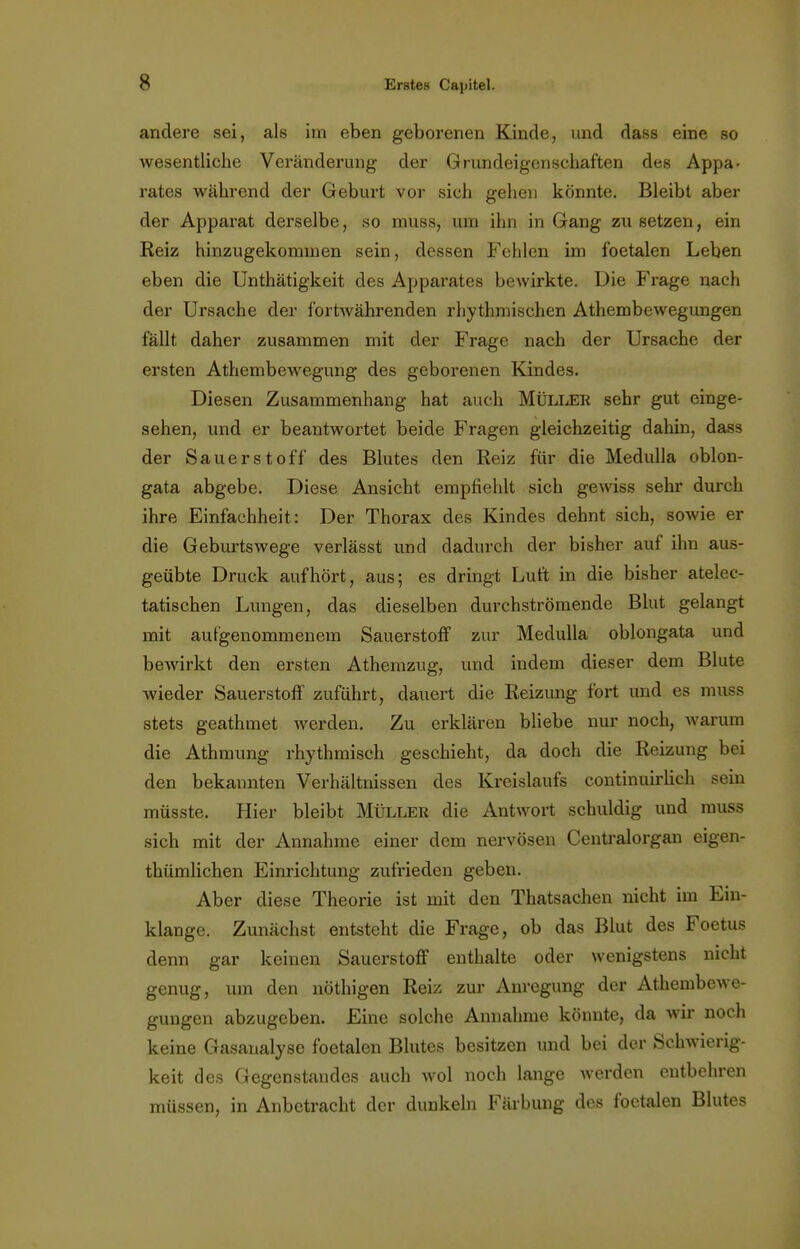 8 Erstes Capitel.

andere sei, als im eben geborenen Kinde, und dass eine so wesentliche Veränderung der Grundeigenschaften des Apparates während der Geburt vor sich gehen könnte. Bleibt aber der Apparat derselbe, so muss, um ihn in Gang zu setzen, ein Reiz hinzugekommen sein, dessen Fehlen im foetalen Leben eben die Unthätigkeit des Apparates bewirkte. Die Frage nach der Ursache der fortwährenden rhythmischen Athembewegungen fällt daher zusammen mit der Frage nach der Ursache der ersten Athembewegung des geborenen Kindes.

Diesen Zusammenhang hat auch Müller sehr gut eingesehen, und er beantwortet beide Fragen gleichzeitig dahin, dass der Sauerstoff des Blutes den Reiz für die Medulla oblongata abgebe. Diese Ansicht empfiehlt sich gewiss sehr durch ihre Einfachheit: Der Thorax des Kindes dehnt sich, sowie er die Geburtswege verlässt und dadurch der bisher auf ihn ausgeübte Druck aufhört, aus; es dringt Luft in die bisher atelectatischen Lungen, das dieselben durchströmende Blut gelangt mit aufgenommenem Sauerstoff zur Medulla oblongata und bewirkt den ersten Athemzug, und indem dieser dem Blute wieder Sauerstoff zuführt, dauert die Reizung fort und es muss stets geathmet werden. Zu erklären bliebe nur noch, warum die Athmung rhythmisch geschieht, da doch die Reizung bei den bekannten Verhältnissen des Kreislaufs continuirlich sein müsste. Hier bleibt Müller die Antwort schuldig und muss sich mit der Annahme einer dem nervösen Centralorgan eigenthümlichen Einrichtung zufrieden geben.

Aber diese Theorie ist mit den Thatsachen nicht im Einklange. Zunächst entsteht die Frage, ob das Blut des Foetus denn gar keinen Sauerstoff enthalte oder wenigstens nicht genug, um den nöthigen Reiz zur Anregung der Athembewegungen abzugeben. Eine solche Annahme könnte, da wir noch keine Gasanalyse foetalen Blutes besitzen und bei der Schwierigkeit des Gegenstandes auch wol noch lange werden entbehren müssen, in Anbetracht der dunkeln Färbung des foetalen Blutes